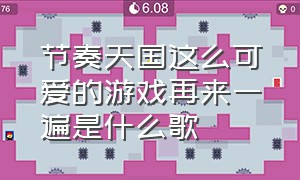 76

6.08

0

节奏天国这么可爱的游戏再来一遍是什么歌